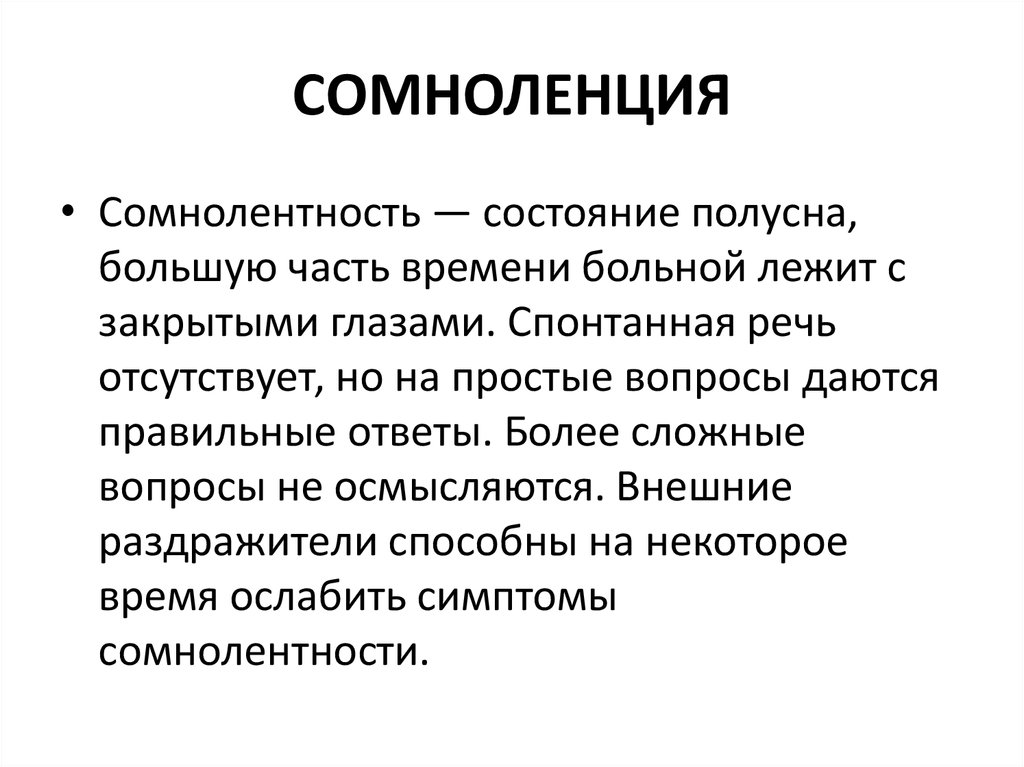 СОМНОЛЕНЦИЯ

• Сомнолентность — состояние полусна, большую часть времени больной лежит с закрытыми глазами. Спонтанная речь отсутствует, но на простые вопросы даются правильные ответы. Более сложные вопросы не осмысляются. Внешние раздражители способны на некоторое время ослабить симптомы сомнолентности.